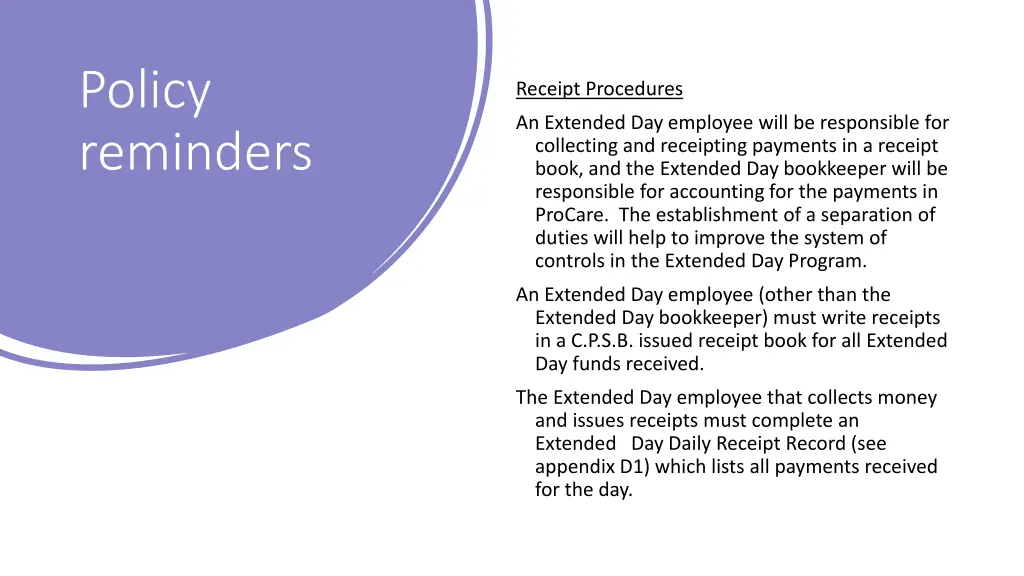 Policy reminders

Receipt Procedures

An Extended Day employee will be responsible for collecting and receipting payments in a receipt book, and the Extended Day bookkeeper will be responsible for accounting for the payments in ProCare. The establishment of a separation of duties will help to improve the system of controls in the Extended Day Program.

An Extended Day employee (other than the Extended Day bookkeeper) must write receipts in a C.P.S.B. issued receipt book for all Extended Day funds received.

The Extended Day employee that collects money and issues receipts must complete an Extended Day Daily Receipt Record (see appendix D1) which lists all payments received for the day.